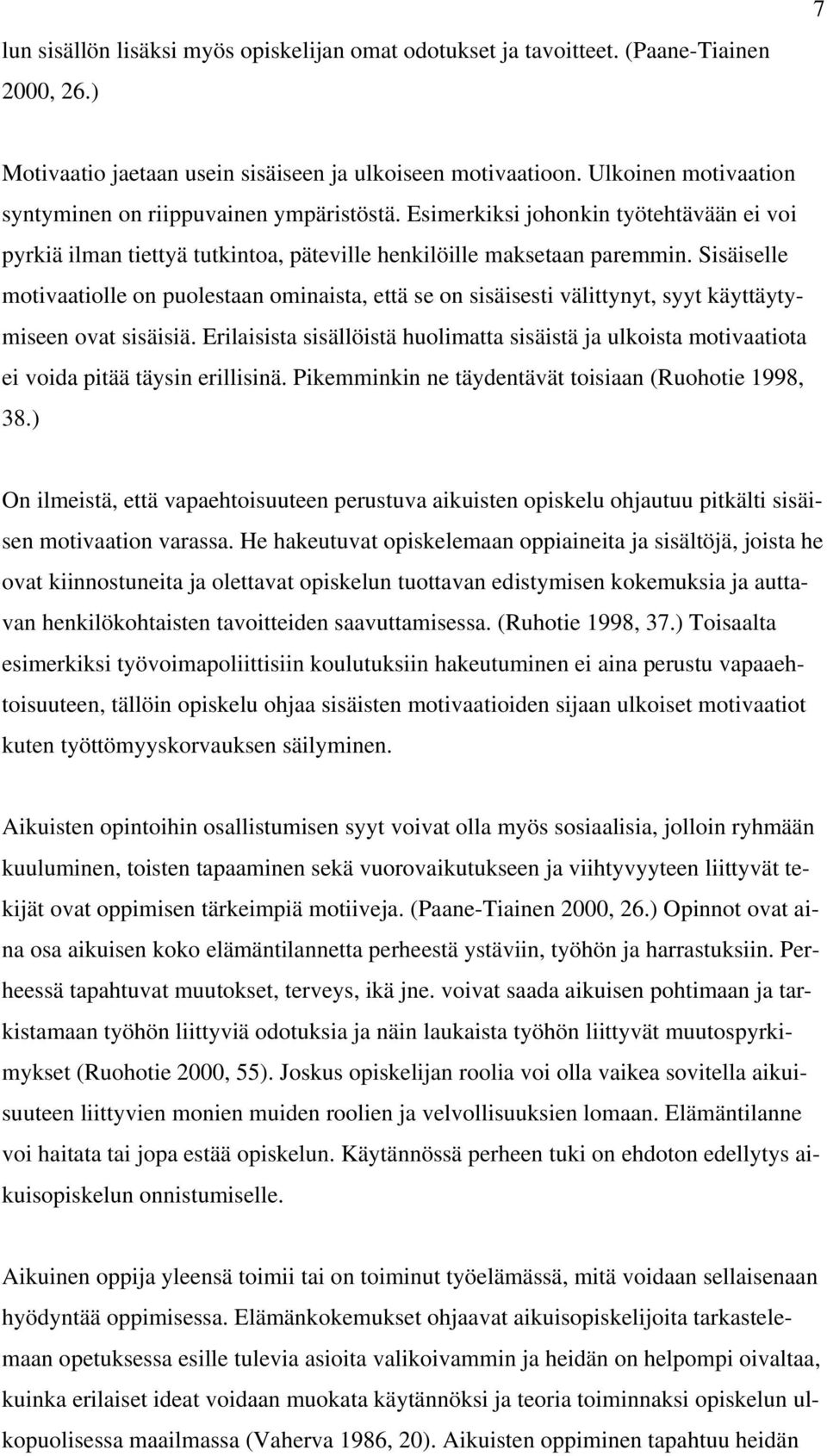 7

lun sisällön lisäksi myös opiskelijan omat odotukset ja tavoitteet. (Paane-Tiainen 2000, 26.)

Motivaatio jaetaan usein sisäiseen ja ulkoiseen motivaatioon. Ulkoinen motivaation syntyminen on riippuvainen ympäristöstä. Esimerkiksi johonkin työtehtävään ei voi pyrkiä ilman tiettyä tutkintoa, päteville henkilöille maksetaan paremmin. Sisäiselle motivaatiolle on puolestaan ominaista, että se on sisäisesti välittynyt, syyt käyttäytymiseen ovat sisäisiä. Erilaisista sisällöistä huolimatta sisäistä ja ulkoista motivaatiota ei voida pitää täysin erillisinä. Pikemminkin ne täydentävät toisiaan (Ruohotie 1998, 38.)

On ilmeistä, että vapaehtoisuuteen perustuva aikuisten opiskelu ohjautuu pitkälti sisäisen motivaation varassa. He hakeutuvat opiskelemaan oppiaineita ja sisältöjä, joista he ovat kiinnostuneita ja olettavat opiskelun tuottavan edistymisen kokemuksia ja auttavan henkilökohtaisten tavoitteiden saavuttamisessa. (Ruhotie 1998, 37.) Toisaalta esimerkiksi työvoimapoliittisiin koulutuksiin hakeutuminen ei aina perustu vapaaehtoisuuteen, tällöin opiskelu ohjaa sisäisten motivaatioiden sijaan ulkoiset motivaatiot kuten työttömyyskorvauksen säilyminen.

Aikuisten opintoihin osallistumisen syyt voivat olla myös sosiaalisia, jolloin ryhmään kuuluminen, toisten tapaaminen sekä vuorovaikutukseen ja viihtyvyyteen liittyvät tekijät ovat oppimisen tärkeimpiä motiiveja. (Paane-Tiainen 2000, 26.) Opinnot ovat aina osa aikuisen koko elämäntilannetta perheestä ystäviin, työhön ja harrastuksiin. Perheessä tapahtuvat muutokset, terveys, ikä jne. voivat saada aikuisen pohtimaan ja tarkistamaan työhön liittyviä odotuksia ja näin laukaista työhön liittyvät muutospyrkimykset (Ruohotie 2000, 55). Joskus opiskelijan roolia voi olla vaikea sovitella aikuisuuteen liittyvien monien muiden roolien ja velvollisuuksien lomaan. Elämäntilanne voi haitata tai jopa estää opiskelun. Käytännössä perheen tuki on ehdoton edellytys aikuisopiskelun onnistumiselle.

Aikuinen oppija yleensä toimii tai on toiminut työelämässä, mitä voidaan sellaisenaan hyödyntää oppimisessa. Elämänkokemukset ohjaavat aikuisopiskelijoita tarkastelemaan opetuksessa esille tulevia asioita valikoivammin ja heidän on helpompi oivaltaa, kuinka erilaiset ideat voidaan muokata käytännöksi ja teoria toiminnaksi opiskelun ulkopuolisessa maailmassa (Vaherva 1986, 20). Aikuisten oppiminen tapahtuu heidän